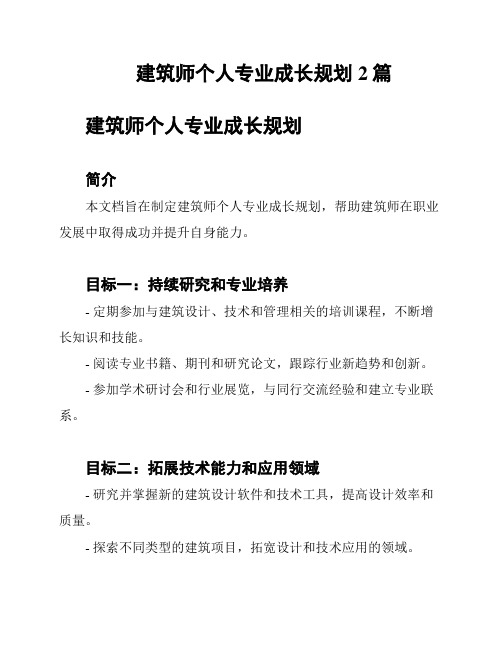 建筑师个人专业成长规划 2 篇

建筑师个人专业成长规划

简介

本文档旨在制定建筑师个人专业成长规划，帮助建筑师在职业发展中取得成功并提升自身能力。

目标一：持续研究和专业培养

- 定期参加与建筑设计、技术和管理相关的培训课程，不断增长知识和技能。

- 阅读专业书籍、期刊和研究论文，跟踪行业新趋势和创新。

- 参加学术研讨会和行业展览，与同行交流经验和建立专业联系。

目标二：拓展技术能力和应用领域

- 研究并掌握新的建筑设计软件和技术工具，提高设计效率和质量。

- 探索不同类型的建筑项目，拓宽设计和技术应用的领域。